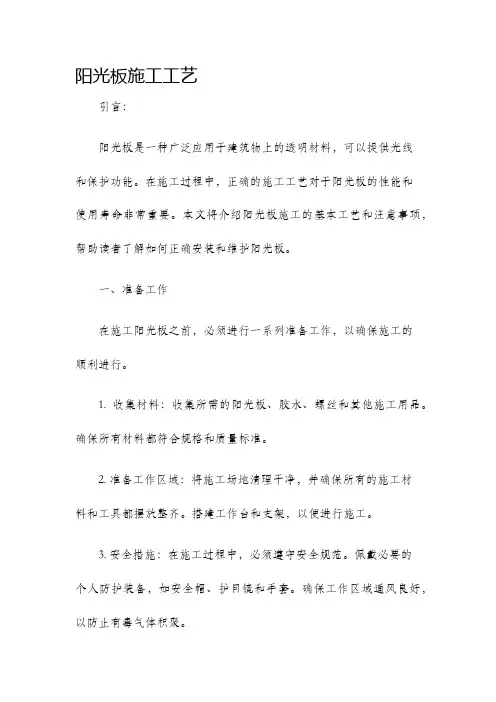 阳光板施工工艺

引言：

阳光板是一种广泛应用于建筑物上的透明材料，可以提供光线和保护功能。在施工过程中，正确的施工工艺对于阳光板的性能和使用寿命非常重要。本文将介绍阳光板施工的基本工艺和注意事项，帮助读者了解如何正确安装和维护阳光板。

一、准备工作

在施工阳光板之前，必须进行一系列准备工作，以确保施工的顺利进行。

1. 收集材料：收集所需的阳光板、胶水、螺丝和其他施工用品。确保所有材料都符合规格和质量标准。

2. 准备工作区域：将施工场地清理干净，并确保所有的施工材料和工具都摆放整齐。搭建工作台和支架，以便进行施工。

3. 安全措施：在施工过程中，必须遵守安全规范。佩戴必要的个人防护装备，如安全帽、护目镜和手套。确保工作区域通风良好，以防止有毒气体积聚。